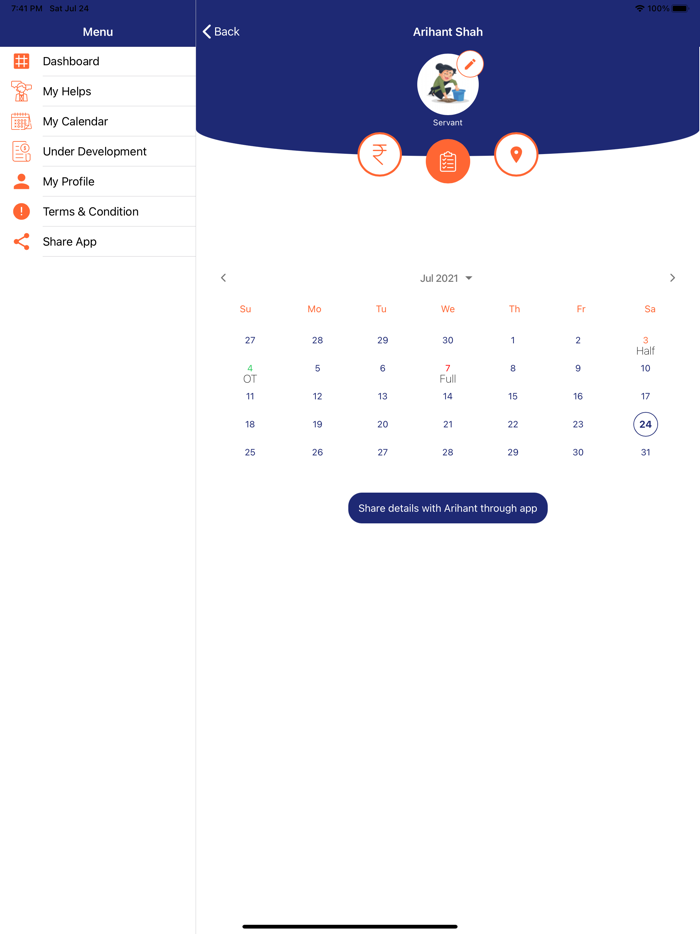 7:41 PM Sat Jul 24

100%

Menu

Dashboard

My Helps

My Calendar

Under Development

My Profile

Terms & Condition

Share App

Back

Arihant Shah

Servant

₹

Jul 2021

| Su | Mo | Tu | We | Th | Fr | Sa |
|---|---|---|---|---|---|---|
| 27 | 28 | 29 | 30 | 1 | 2 | 3 Half |
| 4 OT | 5 | 6 | 7 Full | 8 | 9 | 10 |
| 11 | 12 | 13 | 14 | 15 | 16 | 17 |
| 18 | 19 | 20 | 21 | 22 | 23 | 24 |
| 25 | 26 | 27 | 28 | 29 | 30 | 31 |

Share details with Arihant through app